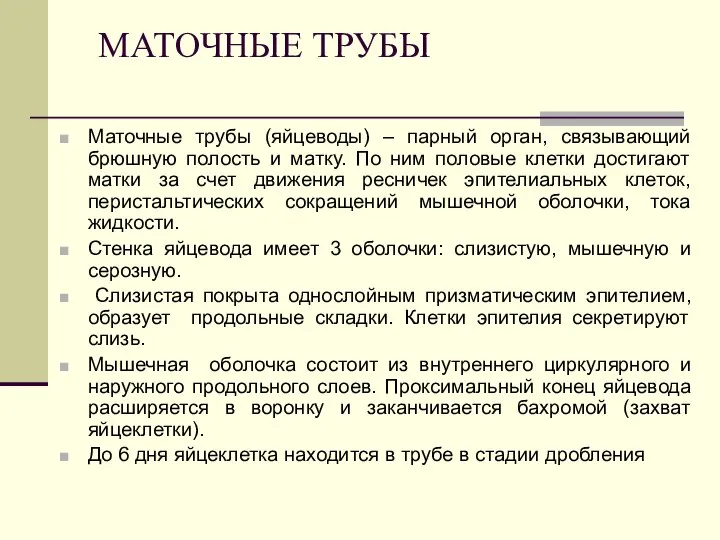 МАТОЧНЫЕ ТРУБЫ

Маточные трубы (яйцеводы) – парный орган, связывающий брюшную полость и матку. По ним половые клетки достигают матки за счет движения ресничек эпителиальных клеток, перистальтических сокращений мышечной оболочки, тока жидкости.

Стенка яйцевода имеет 3 оболочки: слизистую, мышечную и серозную.

Слизистая покрыта однослойным призматическим эпителием, образует продольные складки. Клетки эпителия секретируют слизь.

Мышечная оболочка состоит из внутреннего циркулярного и наружного продольного слоев. Проксимальный конец яйцевода расширяется в воронку и заканчивается бахромой (захват яйцеклетки).

До 6 дня яйцеклетка находится в трубе в стадии дробления